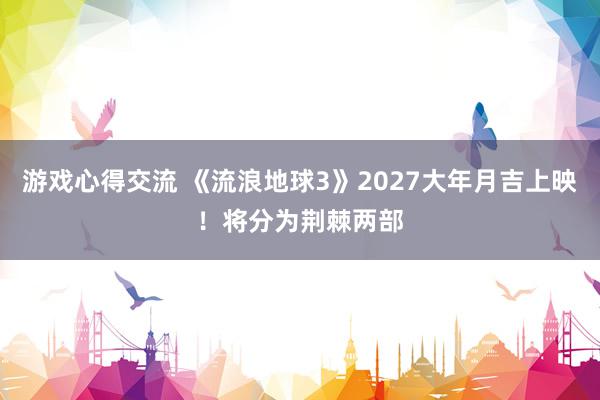 游戏心得交流 《流浪地球3》2027大年月吉上映！将分为荆棘两部